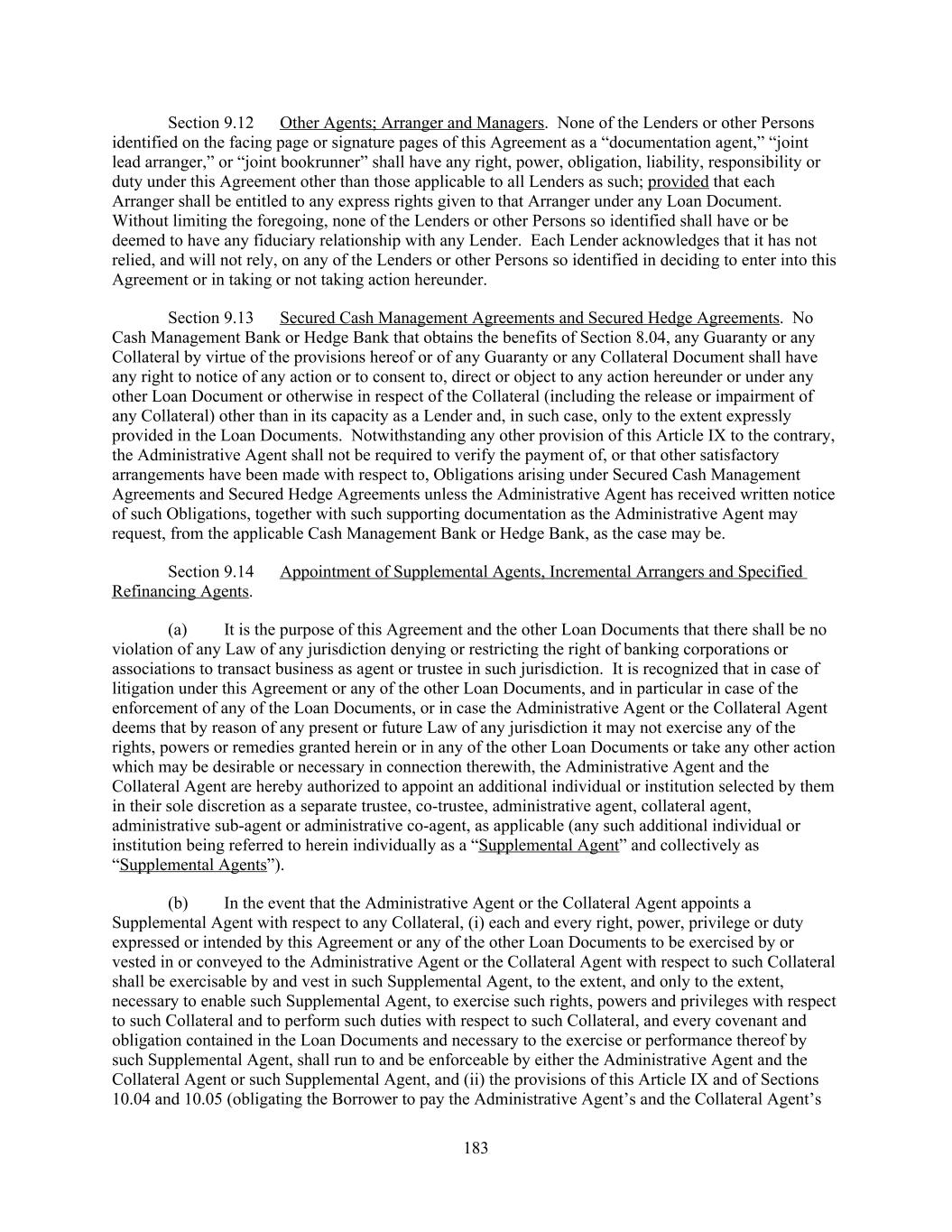 Section 9.12 Other Agents; Arranger and Managers. None of the Lenders or other Persons identified on the facing page or signature pages of this Agreement as a “documentation agent,” “joint lead arranger,” or “joint bookrunner” shall have any right, power, obligation, liability, responsibility or duty under this Agreement other than those applicable to all Lenders as such; provided that each Arranger shall be entitled to any express rights given to that Arranger under any Loan Document. Without limiting the foregoing, none of the Lenders or other Persons so identified shall have or be deemed to have any fiduciary relationship with any Lender. Each Lender acknowledges that it has not relied, and will not rely, on any of the Lenders or other Persons so identified in deciding to enter into this Agreement or in taking or not taking action hereunder.

Section 9.13 Secured Cash Management Agreements and Secured Hedge Agreements. No Cash Management Bank or Hedge Bank that obtains the benefits of Section 8.04, any Guaranty or any Collateral by virtue of the provisions hereof or of any Guaranty or any Collateral Document shall have any right to notice of any action or to consent to, direct or object to any action hereunder or under any other Loan Document or otherwise in respect of the Collateral (including the release or impairment of any Collateral) other than in its capacity as a Lender and, in such case, only to the extent expressly provided in the Loan Documents. Notwithstanding any other provision of this Article IX to the contrary, the Administrative Agent shall not be required to verify the payment of, or that other satisfactory arrangements have been made with respect to, Obligations arising under Secured Cash Management Agreements and Secured Hedge Agreements unless the Administrative Agent has received written notice of such Obligations, together with such supporting documentation as the Administrative Agent may request, from the applicable Cash Management Bank or Hedge Bank, as the case may be.

Section 9.14 Appointment of Supplemental Agents, Incremental Arrangers and Specified Refinancing Agents.

(a) It is the purpose of this Agreement and the other Loan Documents that there shall be no violation of any Law of any jurisdiction denying or restricting the right of banking corporations or associations to transact business as agent or trustee in such jurisdiction. It is recognized that in case of litigation under this Agreement or any of the other Loan Documents, and in particular in case of the enforcement of any of the Loan Documents, or in case the Administrative Agent or the Collateral Agent deems that by reason of any present or future Law of any jurisdiction it may not exercise any of the rights, powers or remedies granted herein or in any of the other Loan Documents or take any other action which may be desirable or necessary in connection therewith, the Administrative Agent and the Collateral Agent are hereby authorized to appoint an additional individual or institution selected by them in their sole discretion as a separate trustee, co-trustee, administrative agent, collateral agent, administrative sub-agent or administrative co-agent, as applicable (any such additional individual or institution being referred to herein individually as a “Supplemental Agent” and collectively as “Supplemental Agents”).

(b) In the event that the Administrative Agent or the Collateral Agent appoints a Supplemental Agent with respect to any Collateral, (i) each and every right, power, privilege or duty expressed or intended by this Agreement or any of the other Loan Documents to be exercised by or vested in or conveyed to the Administrative Agent or the Collateral Agent with respect to such Collateral shall be exercisable by and vest in such Supplemental Agent, to the extent, and only to the extent, necessary to enable such Supplemental Agent, to exercise such rights, powers and privileges with respect to such Collateral and to perform such duties with respect to such Collateral, and every covenant and obligation contained in the Loan Documents and necessary to the exercise or performance thereof by such Supplemental Agent, shall run to and be enforceable by either the Administrative Agent and the Collateral Agent or such Supplemental Agent, and (ii) the provisions of this Article IX and of Sections 10.04 and 10.05 (obligating the Borrower to pay the Administrative Agent’s and the Collateral Agent’s

183